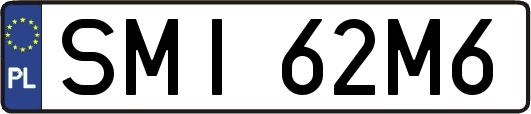 PL
SMI 62M6